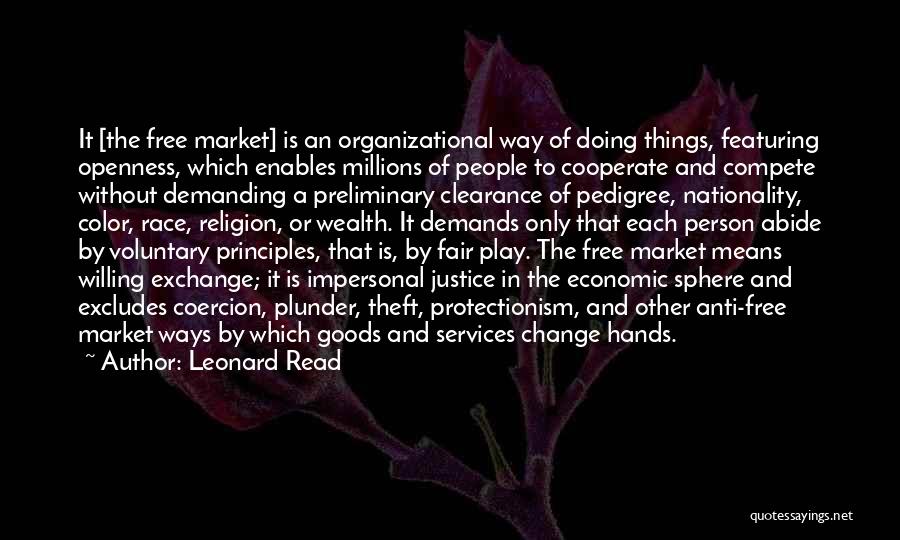 It [the free market] is an organizational way of doing things, featuring openness, which enables millions of people to cooperate and compete without demanding a preliminary clearance of pedigree, nationality, color, race, religion, or wealth. It demands only that each person abide by voluntary principles, that is, by fair play. The free market means willing exchange; it is impersonal justice in the economic sphere and excludes coercion, plunder, theft, protectionism, and other anti-free market ways by which goods and services change hands.

~ Author: Leonard Read

quotessayings.net